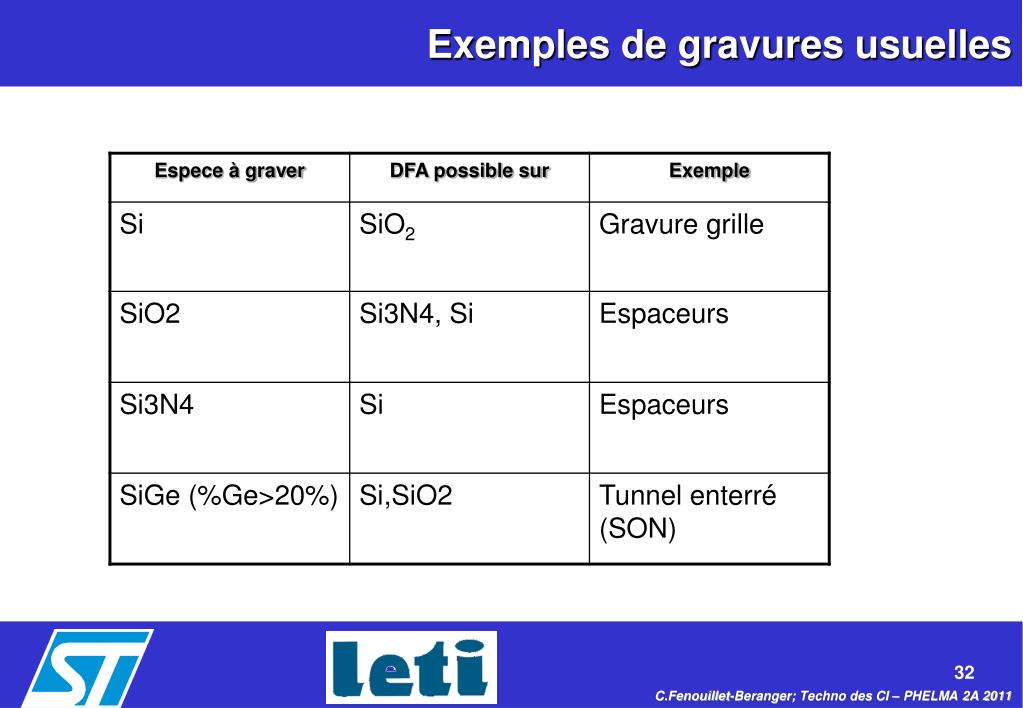 Exemples de gravures usuelles

| Espece à graver | DFA possible sur | Exemple |
|---|---|---|
| Si | $SiO_2$ | Gravure grille |
| SiO2 | Si3N4, Si | Espaceurs |
| Si3N4 | Si | Espaceurs |
| SiGe (%Ge>20%) | Si,SiO2 | Tunnel enterré (SON) |

ST

leti

32

C.Fenouillet-Beranger; Techno des CI – PHELMA 2A 2011